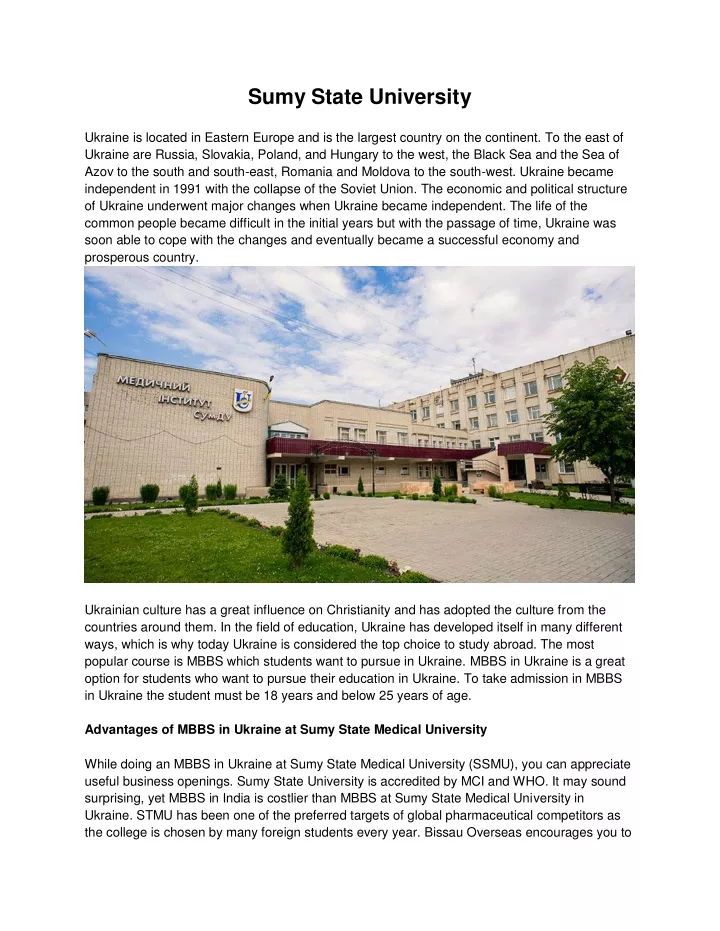 Sumy State University

Ukraine is located in Eastern Europe and is the largest country on the continent. To the east of Ukraine are Russia, Slovakia, Poland, and Hungary to the west, the Black Sea and the Sea of Azov to the south and south-east, Romania and Moldova to the south-west. Ukraine became independent in 1991 with the collapse of the Soviet Union. The economic and political structure of Ukraine underwent major changes when Ukraine became independent. The life of the common people became difficult in the initial years but with the passage of time, Ukraine was soon able to cope with the changes and eventually became a successful economy and prosperous country.

МЕДИЧНИЙ ІНСТИТУТ СУМДУ

Ukrainian culture has a great influence on Christianity and has adopted the culture from the countries around them. In the field of education, Ukraine has developed itself in many different ways, which is why today Ukraine is considered the top choice to study abroad. The most popular course is MBBS which students want to pursue in Ukraine. MBBS in Ukraine is a great option for students who want to pursue their education in Ukraine. To take admission in MBBS in Ukraine the student must be 18 years and below 25 years of age.

Advantages of MBBS in Ukraine at Sumy State Medical University

While doing an MBBS in Ukraine at Sumy State Medical University (SSMU), you can appreciate useful business openings. Sumy State University is accredited by MCI and WHO. It may sound surprising, yet MBBS in India is costlier than MBBS at Sumy State Medical University in Ukraine. STMU has been one of the preferred targets of global pharmaceutical competitors as the college is chosen by many foreign students every year. Bissau Overseas encourages you to